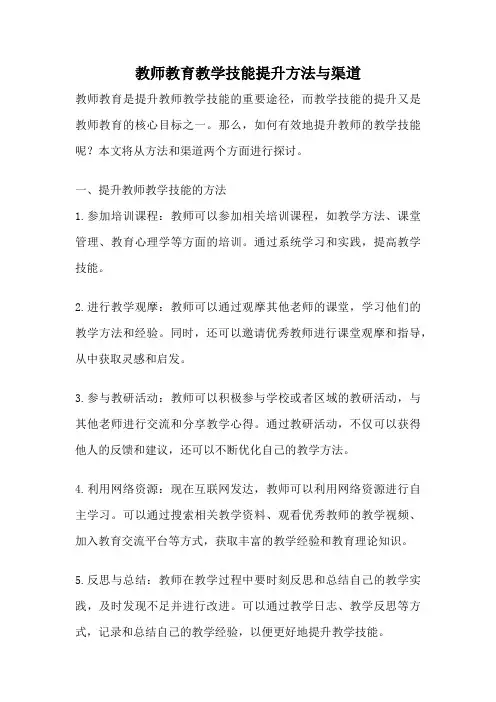 教师教育教学技能提升方法与渠道

教师教育是提升教师教学技能的重要途径，而教学技能的提升又是教师教育的核心目标之一。那么，如何有效地提升教师的教学技能呢？本文将从方法和渠道两个方面进行探讨。

一、提升教师教学技能的方法

1.参加培训课程：教师可以参加相关培训课程，如教学方法、课堂管理、教育心理学等方面的培训。通过系统学习和实践，提高教学技能。

2.进行教学观摩：教师可以通过观摩其他老师的课堂，学习他们的教学方法和经验。同时，还可以邀请优秀教师进行课堂观摩和指导，从中获取灵感和启发。

3.参与教研活动：教师可以积极参与学校或者区域的教研活动，与其他老师进行交流和分享教学心得。通过教研活动，不仅可以获得他人的反馈和建议，还可以不断优化自己的教学方法。

4.利用网络资源：现在互联网发达，教师可以利用网络资源进行自主学习。可以通过搜索相关教学资料、观看优秀教师的教学视频、加入教育交流平台等方式，获取丰富的教学经验和教育理论知识。

5.反思与总结：教师在教学过程中要时刻反思和总结自己的教学实践，及时发现不足并进行改进。可以通过教学日志、教学反思等方式，记录和总结自己的教学经验，以便更好地提升教学技能。